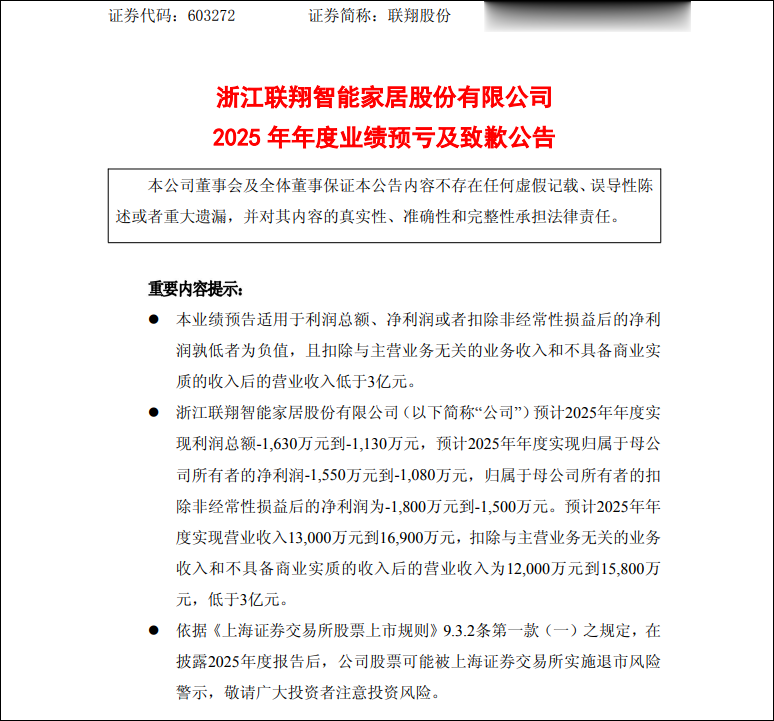 证券代码：603272　　证券简称：联翔股份

浙江联翔智能家居股份有限公司
2025 年年度业绩预亏及致歉公告

本公司董事会及全体董事保证本公告内容不存在任何虚假记载、误导性陈述或者重大遗漏，并对其内容的真实性、准确性和完整性承担法律责任。

重要内容提示：

● 本业绩预告适用于利润总额、净利润或者扣除非经常性损益后的净利润孰低者为负值，且扣除与主营业务无关的业务收入和不具备商业实质的收入后的营业收入低于3亿元。

● 浙江联翔智能家居股份有限公司（以下简称“公司”）预计2025年年度实现利润总额-1,630万元到-1,130万元，预计2025年年度实现归属于母公司所有者的净利润-1,550万元到-1,080万元，归属于母公司所有者的扣除非经常性损益后的净利润为-1,800万元到-1,500万元。预计2025年年度实现营业收入13,000万元到16,900万元，扣除与主营业务无关的业务收入和不具备商业实质的收入后的营业收入为12,000万元到15,800万元，低于3亿元。

● 依据《上海证券交易所股票上市规则》9.3.2条第一款（一）之规定，在披露2025年度报告后，公司股票可能被上海证券交易所实施退市风险警示，敬请广大投资者注意投资风险。